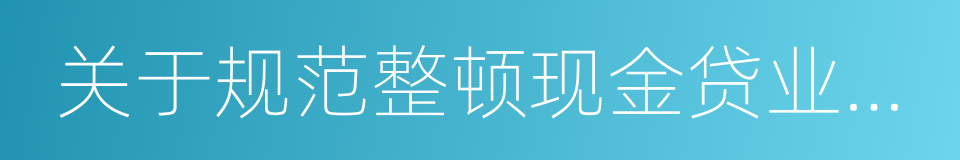 关于规范整顿现金贷业...